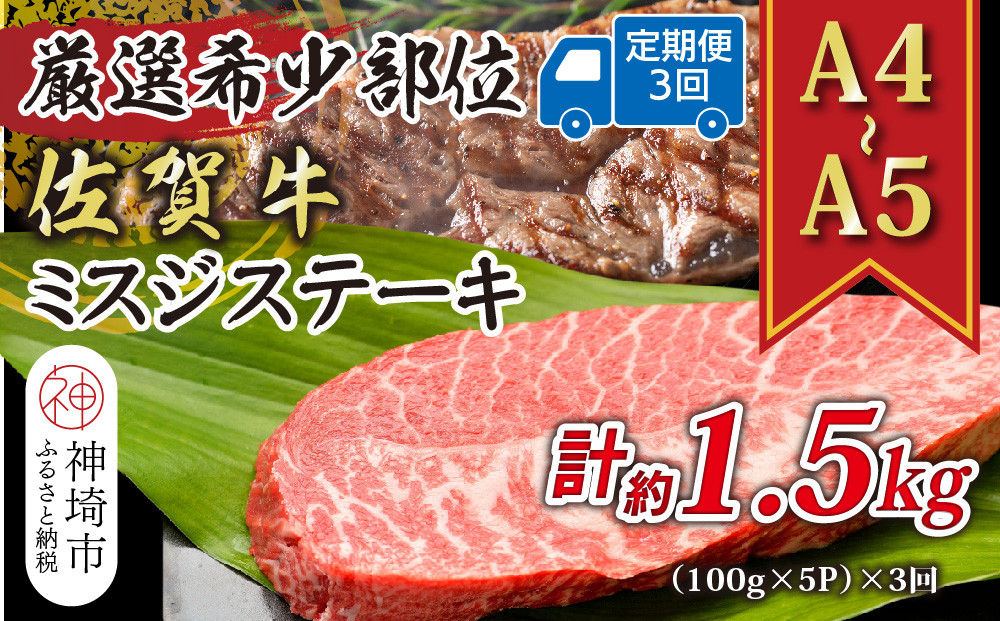 厳選希少部位

定期便 3回

A4 ~ A5

佐賀牛

ミスジステーキ

神

神埼市 ふるさと納税

計約1.5kg

（100g×5P）×3回